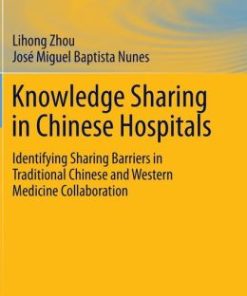 Lihong Zhou
José Miguel Baptista Nunes

Knowledge Sharing in Chinese Hospitals

Identifying Sharing Barriers in Traditional Chinese and Western Medicine Collaboration